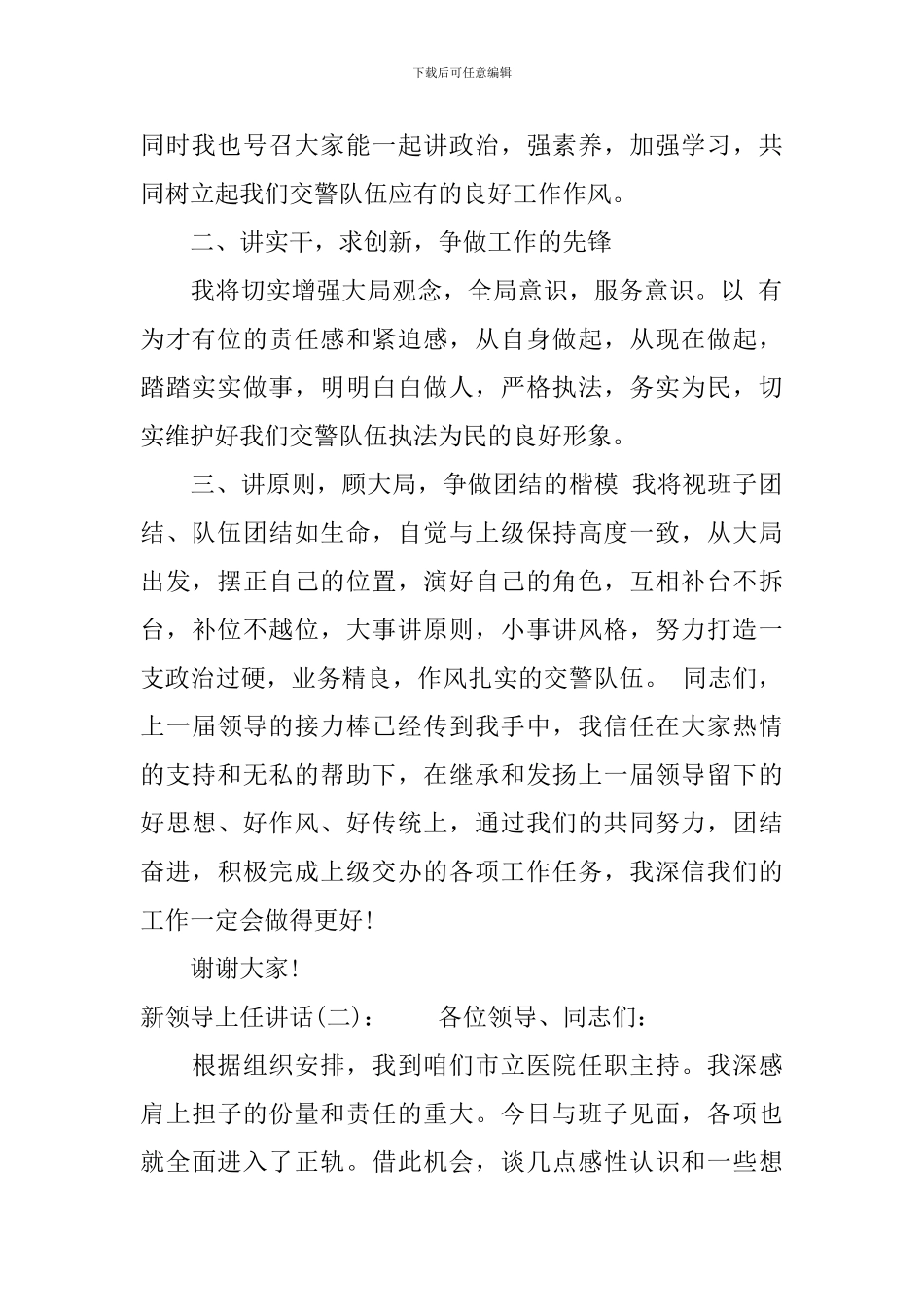 下载后可任意编辑

同时我也号召大家能一起讲政治，强素养，加强学习，共同树立起我们交警队伍应有的良好工作作风。

二、讲实干，求创新，争做工作的先锋

我将切实增强大局观念，全局意识，服务意识。以 有为才有位的责任感和紧迫感，从自身做起，从现在做起，踏踏实实做事，明明白白做人，严格执法，务实为民，切实维护好我们交警队伍执法为民的良好形象。

三、讲原则，顾大局，争做团结的楷模 我将视班子团结、队伍团结如生命，自觉与上级保持高度一致，从大局出发，摆正自己的位置，演好自己的角色，互相补台不拆台，补位不越位，大事讲原则，小事讲风格，努力打造一支政治过硬，业务精良，作风扎实的交警队伍。 同志们，上一届领导的接力棒已经传到我手中，我信任在大家热情的支持和无私的帮助下，在继承和发扬上一届领导留下的好思想、好作风、好传统上，通过我们的共同努力，团结奋进，积极完成上级交办的各项工作任务，我深信我们的工作一定会做得更好！

谢谢大家！

新领导上任讲话(二)： 各位领导、同志们：

根据组织安排，我到咱们市立医院任职主持。我深感肩上担子的份量和责任的重大。今日与班子见面，各项也就全面进入了正轨。借此机会，谈几点感性认识和一些想